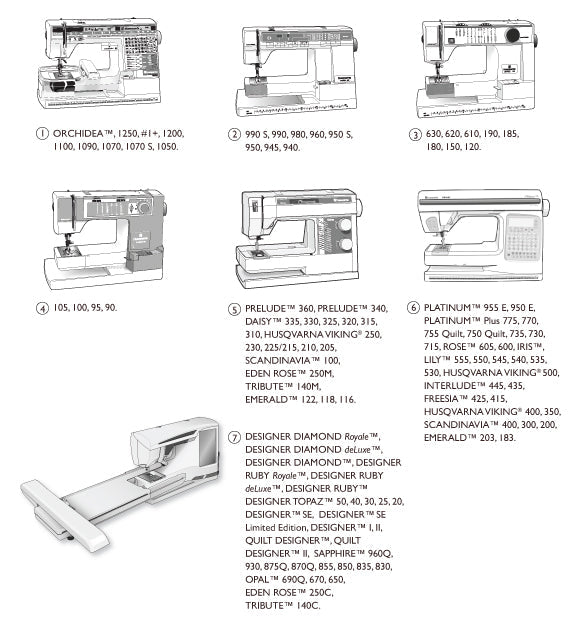 ① ORCHIDEA™, 1250, #1+, 1200, 1100, 1090, 1070, 1070 S, 1050.

② 990 S, 990, 980, 960, 950 S, 950, 945, 940.

③ 630, 620, 610, 190, 185, 180, 150, 120.

④ 105, 100, 95, 90.

⑤ PRELUDE™ 360, PRELUDE™ 340, DAISY™ 335, 330, 325, 320, 315, 310, HUSQVARNA VIKING® 250, 230, 225/215, 210, 205, SCANDINAVIA™ 100, EDEN ROSE™ 250M, TRIBUTE™ 140M, EMERALD™ 122, 118, 116.

⑥ PLATINUM™ 955 E, 950 E, PLATINUM™ Plus 775, 770, 755 Quilt, 750 Quilt, 735, 730, 715, ROSE™ 605, 600, IRIS™, LILY™ 555, 550, 545, 540, 535, 530, HUSQVARNA VIKING® 500, INTERLUDE™ 445, 435, FREESIA™ 425, 415, HUSQVARNA VIKING® 400, 350, SCANDINAVIA™ 400, 300, 200, EMERALD™ 203, 183.

⑦ DESIGNER DIAMOND Royale™, DESIGNER DIAMOND deLuxe™, DESIGNER DIAMOND™, DESIGNER RUBY Royale™, DESIGNER RUBY deLuxe™, DESIGNER RUBY™ DESIGNER TOPAZ™ 50, 40, 30, 25, 20, DESIGNER™ SE, DESIGNER™ SE Limited Edition, DESIGNER™ I, II, QUILT DESIGNER™, QUILT DESIGNER™ II, SAPPHIRE™ 960Q, 930, 875Q, 870Q, 855, 850, 835, 830, OPAL™ 690Q, 670, 650, EDEN ROSE™ 250C, TRIBUTE™ 140C.